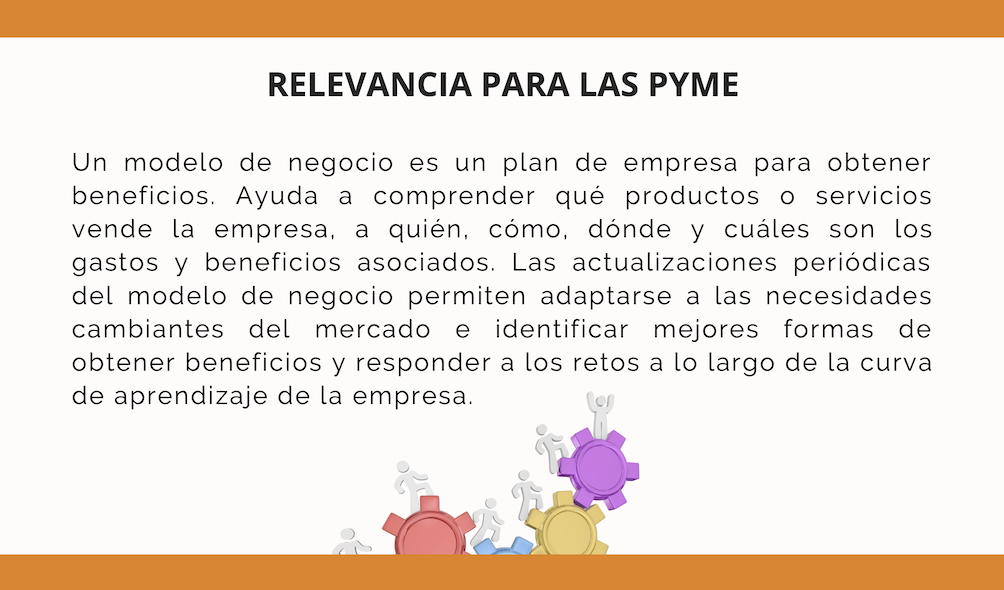 RELEVANCIA PARA LAS PYME

Un modelo de negocio es un plan de empresa para obtener beneficios. Ayuda a comprender qué productos o servicios vende la empresa, a quién, cómo, dónde y cuáles son los gastos y beneficios asociados. Las actualizaciones periódicas del modelo de negocio permiten adaptarse a las necesidades cambiantes del mercado e identificar mejores formas de obtener beneficios y responder a los retos a lo largo de la curva de aprendizaje de la empresa.